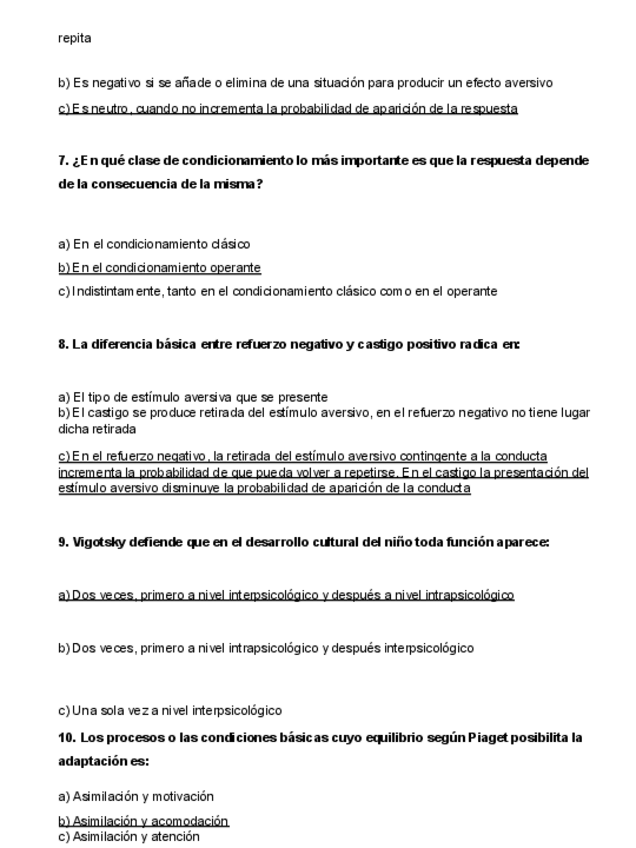 repita

b) Es negativo si se añade o elimina de una situación para producir un efecto aversivo

c) Es neutro, cuando no incrementa la probabilidad de aparición de la respuesta

7. ¿En qué clase de condicionamiento lo más importante es que la respuesta depende de la consecuencia de la misma?

a) En el condicionamiento clásico

b) En el condicionamiento operante

c) Indistintamente, tanto en el condicionamiento clásico como en el operante

8. La diferencia básica entre refuerzo negativo y castigo positivo radica en:

a) El tipo de estímulo aversiva que se presente
b) El castigo se produce retirada del estímulo aversivo, en el refuerzo negativo no tiene lugar dicha retirada

c) En el refuerzo negativo, la retirada del estímulo aversivo contingente a la conducta incrementa la probabilidad de que pueda volver a repetirse. En el castigo la presentación del estímulo aversivo disminuye la probabilidad de aparición de la conducta

9. Vigotsky defiende que en el desarrollo cultural del niño toda función aparece:

a) Dos veces, primero a nivel interpsicológico y después a nivel intrapsicológico

b) Dos veces, primero a nivel intrapsicológico y después interpsicológico

c) Una sola vez a nivel interpsicológico

10. Los procesos o las condiciones básicas cuyo equilibrio según Piaget posibilita la adaptación es:

a) Asimilación y motivación

b) Asimilación y acomodación

c) Asimilación y atención